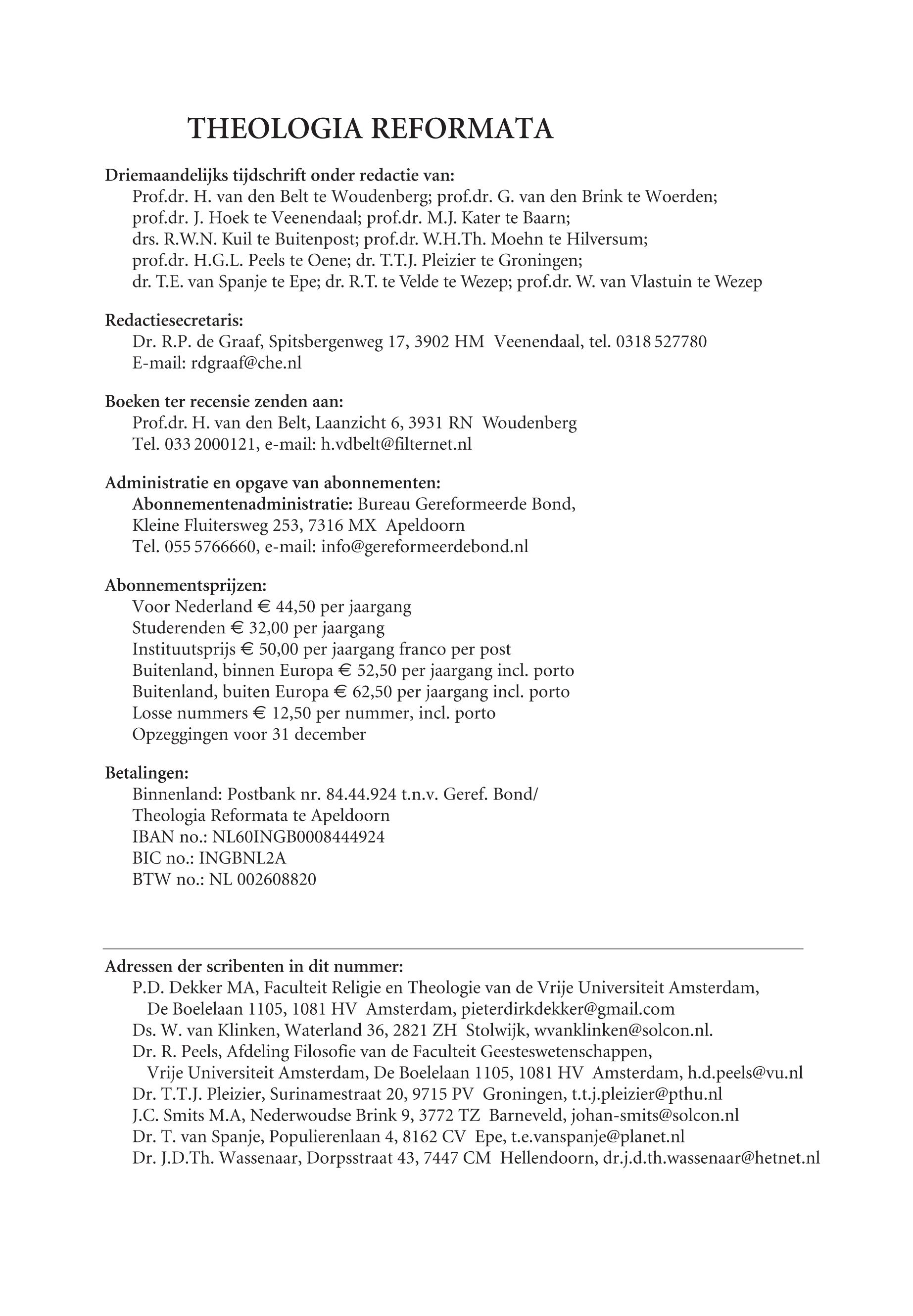 THEOLOGIA REFORMATA

Driemaandelijks tijdschrift onder redactie van:
Prof.dr. H. van den Belt te Woudenberg; prof.dr. G. van den Brink te Woerden; prof.dr. J. Hoek te Veenendaal; prof.dr. M.J. Kater te Baarn; drs. R.W.N. Kuil te Buitenpost; prof.dr. W.H.Th. Moehn te Hilversum; prof.dr. H.G.L. Peels te Oene; dr. T.T.J. Pleizier te Groningen; dr. T.E. van Spanje te Epe; dr. R.T. te Velde te Wezep; prof.dr. W. van Vlastuin te Wezep

Redactiesecretaris:
Dr. R.P. de Graaf, Spitsbergenweg 17, 3902 HM Veenendaal, tel. 0318 527780
E-mail: rdgraaf@che.nl

Boeken ter recensie zenden aan:
Prof.dr. H. van den Belt, Laanzicht 6, 3931 RN Woudenberg
Tel. 033 2000121, e-mail: h.vdbelt@filternet.nl

Administratie en opgave van abonnementen:
Abonnementenadministratie: Bureau Gereformeerde Bond, Kleine Fluitersweg 253, 7316 MX Apeldoorn
Tel. 055 5766660, e-mail: info@gereformeerdebond.nl

Abonnementsprijzen:
Voor Nederland € 44,50 per jaargang
Studerenden € 32,00 per jaargang
Instituutsprijs € 50,00 per jaargang franco per post
Buitenland, binnen Europa € 52,50 per jaargang incl. porto
Buitenland, buiten Europa € 62,50 per jaargang incl. porto
Losse nummers € 12,50 per nummer, incl. porto
Opzeggingen voor 31 december

Betalingen:
Binnenland: Postbank nr. 84.44.924 t.n.v. Geref. Bond/
Theologia Reformata te Apeldoorn
IBAN no.: NL60INGB0008444924
BIC no.: INGBNL2A
BTW no.: NL 002608820

Adressen der scribenten in dit nummer:
P.D. Dekker MA, Faculteit Religie en Theologie van de Vrije Universiteit Amsterdam, De Boelelaan 1105, 1081 HV Amsterdam, pieterdirkdekker@gmail.com
Ds. W. van Klinken, Waterland 36, 2821 ZH Stolwijk, wvanklinken@solcon.nl.
Dr. R. Peels, Afdeling Filosofie van de Faculteit Geesteswetenschappen, Vrije Universiteit Amsterdam, De Boelelaan 1105, 1081 HV Amsterdam, h.d.peels@vu.nl
Dr. T.T.J. Pleizier, Surinamestraat 20, 9715 PV Groningen, t.t.j.pleizier@pthu.nl
J.C. Smits M.A, Nederwoudse Brink 9, 3772 TZ Barneveld, johan-smits@solcon.nl
Dr. T. van Spanje, Populierenlaan 4, 8162 CV Epe, t.e.vanspanje@planet.nl
Dr. J.D.Th. Wassenaar, Dorpsstraat 43, 7447 CM Hellendoorn, dr.j.d.th.wassenaar@hetnet.nl